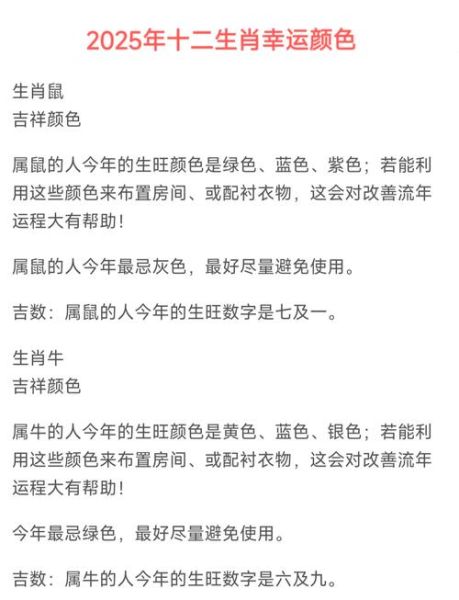 2025年十二生肖幸运颜色

生肖鼠
吉祥颜色

属鼠的人今年的生旺颜色是绿色、蓝色、紫色；若能利用这些颜色来布置房间、或配衬衣物，这会对改善流年运程大有帮助！

属鼠的人今年最忌灰色，最好尽量避免使用。

吉数：属鼠的人今年的生旺数字是七及一。

生肖牛
吉祥颜色

属牛的人今年的生旺颜色是黄色、蓝色、银色；若能利用这些颜色来布置房间、或配衬衣物，这会对改善流年运程大有帮助！

今年最忌绿色，最好尽量避免使用。

吉数：属牛的人今年的生旺数字是六及九。